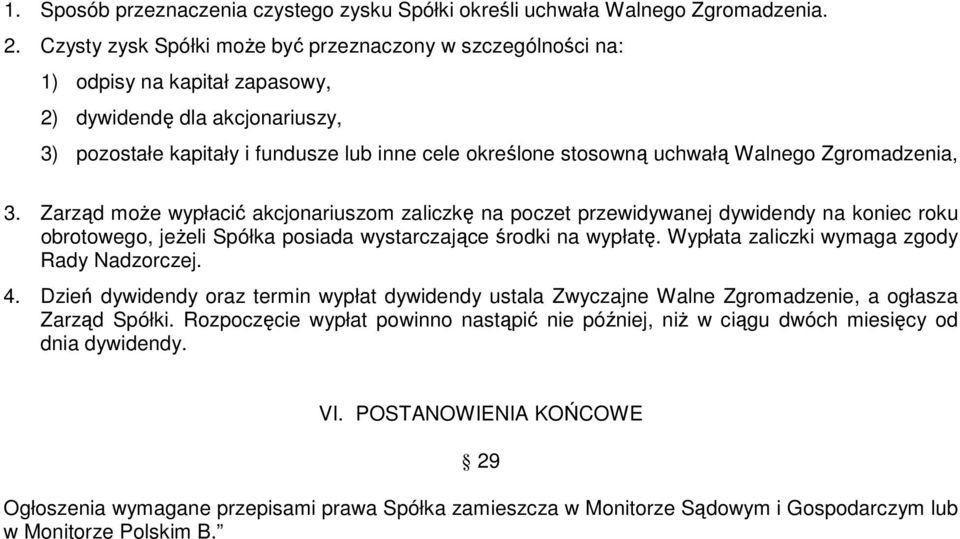 1. Sposób przeznaczenia czystego zysku Spółki określi uchwała Walnego Zgromadzenia.

2. Czysty zysk Spółki może być przeznaczony w szczególności na:

1) odpisy na kapitał zapasowy,

2) dywidendę dla akcjonariuszy,

3) pozostałe kapitały i fundusze lub inne cele określone stosowną uchwałą Walnego Zgromadzenia,

3. Zarząd może wypłacić akcjonariuszom zaliczkę na poczet przewidywanej dywidendy na koniec roku obrotowego, jeżeli Spółka posiada wystarczające środki na wypłatę. Wypłata zaliczki wymaga zgody Rady Nadzorczej.

4. Dzień dywidendy oraz termin wypłat dywidendy ustala Zwyczajne Walne Zgromadzenie, a ogłasza Zarząd Spółki. Rozpoczęcie wypłat powinno nastąpić nie później, niż w ciągu dwóch miesięcy od dnia dywidendy.

VI. POSTANOWIENIA KOŃCOWE

§ 29

Ogłoszenia wymagane przepisami prawa Spółka zamieszcza w Monitorze Sądowym i Gospodarczym lub w Monitorze Polskim B.”